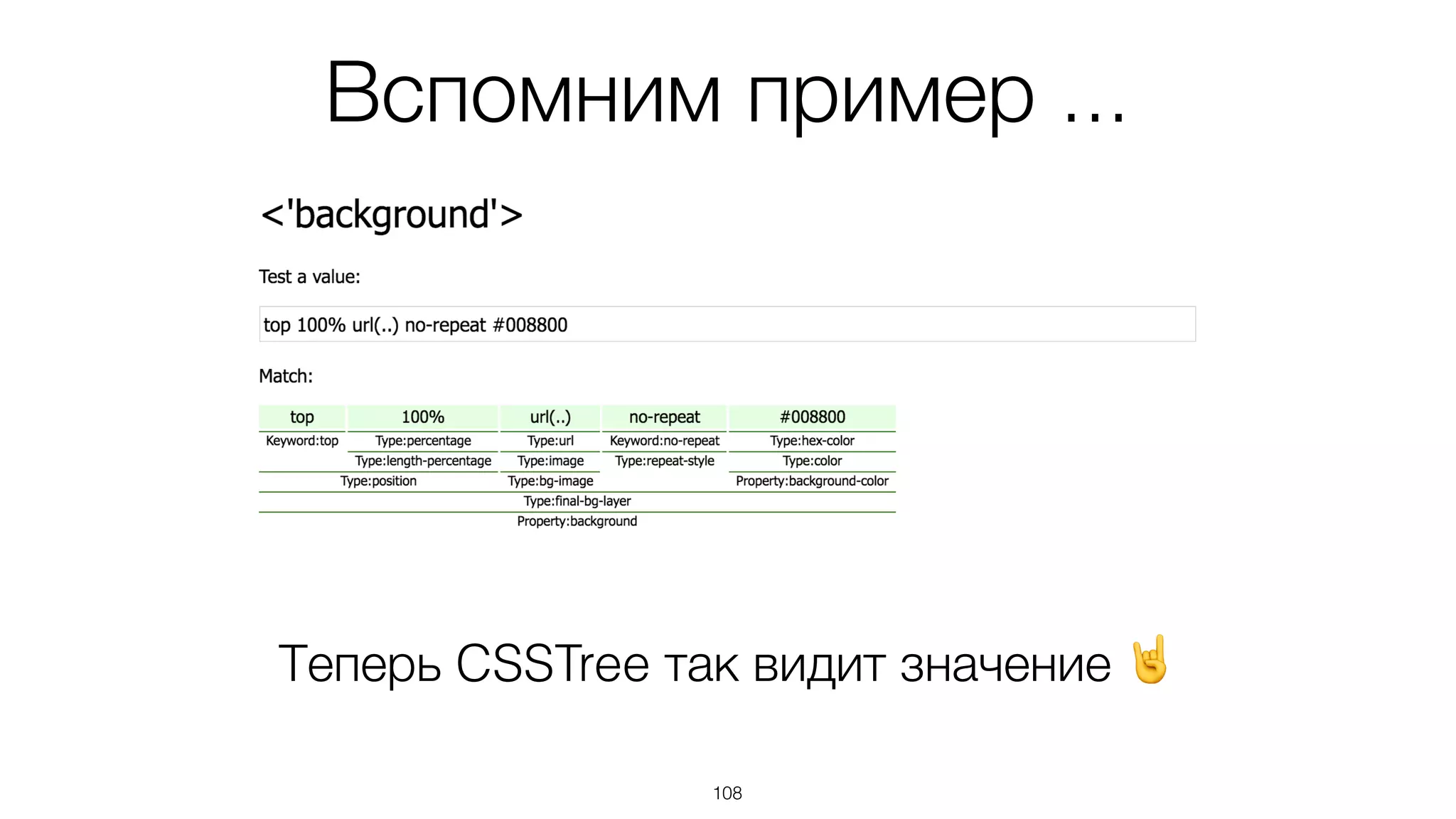 Вспомним пример ...

<'background'>

Test a value:

top 100% url(..) no-repeat #008800

Match:

| top | 100% | url(..) | no-repeat | #008800 |
|---|---|---|---|---|
| Keyword:top | Type:percentage | Type:url | Keyword:no-repeat | Type:hex-color |
| | Type:length-percentage | Type:image | Type:repeat-style | Type:color |
| Type:position | | Type:bg-image | | Property:background-color |
| Type:final-bg-layer | | | | |
| Property:background | | | | |

Теперь CSSTree так видит значение 🤘

108